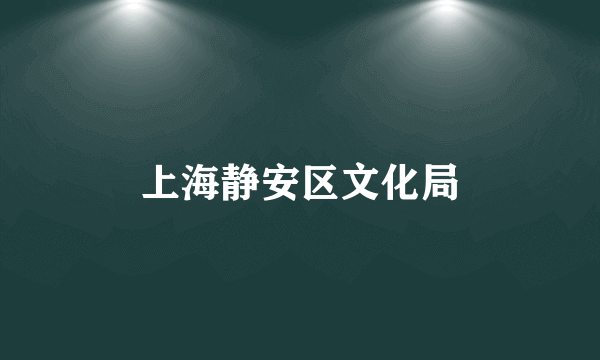 上海静安区文化局